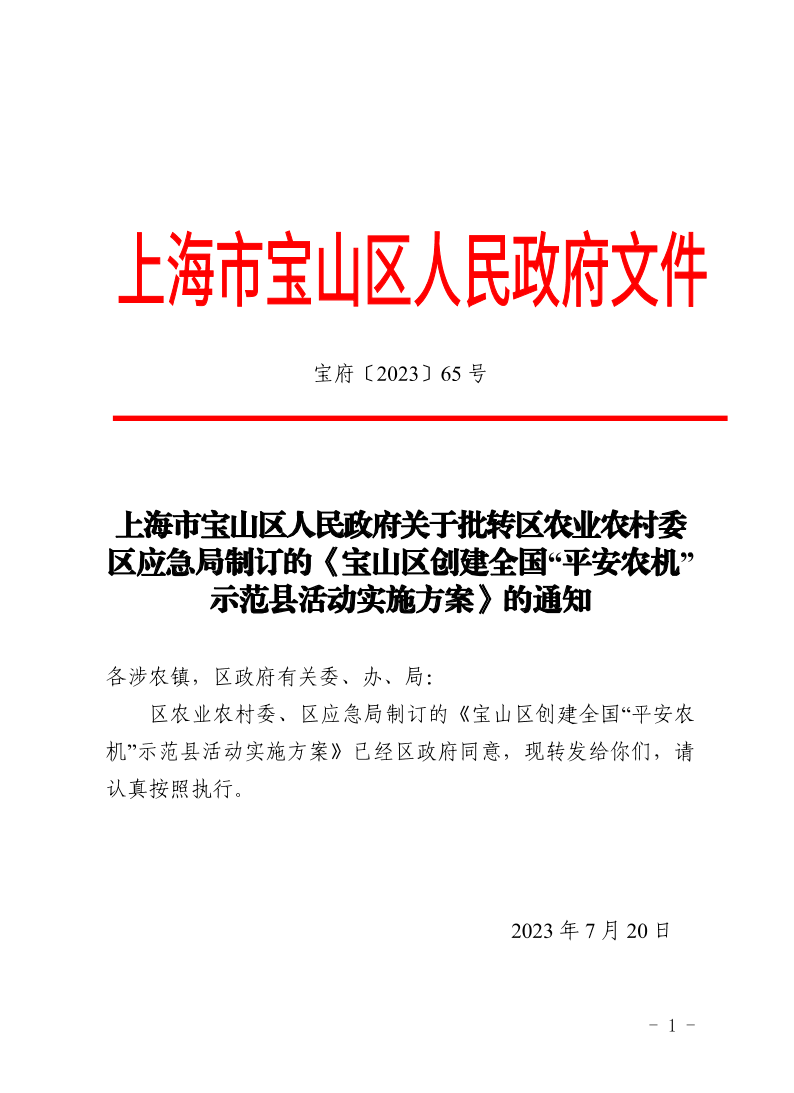 上海市宝山区人民政府文件

宝府〔2023〕65 号

上海市宝山区人民政府关于批转区农业农村委区应急局制订的《宝山区创建全国“平安农机”示范县活动实施方案》的通知

各涉农镇，区政府有关委、办、局：

区农业农村委、区应急局制订的《宝山区创建全国“平安农机”示范县活动实施方案》已经区政府同意，现转发给你们，请认真按照执行。

2023 年 7 月 20 日

－ 1 －